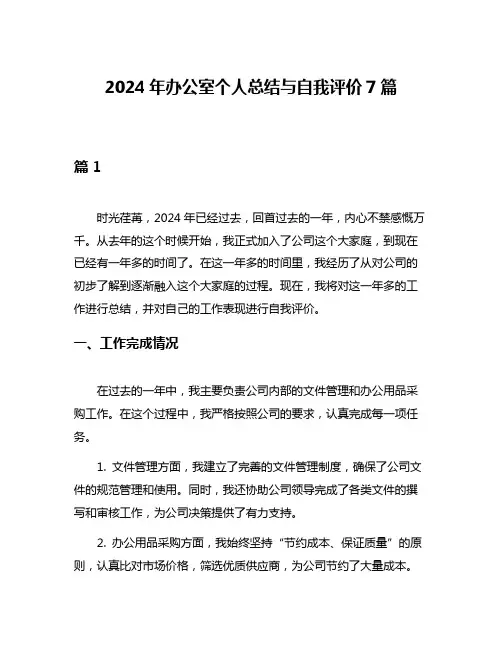 2024 年办公室个人总结与自我评价 7 篇

篇 1

时光荏苒，2024 年已经过去，回首过去的一年，内心不禁感慨万千。从去年的这个时候开始，我正式加入了公司这个大家庭，到现在已经有一年多的时间了。在这一年多的时间里，我经历了从对公司的初步了解到逐渐融入这个大家庭的过程。现在，我将对这一年多的工作进行总结，并对自己的工作表现进行自我评价。

一、工作完成情况

在过去的一年中，我主要负责公司内部的文件管理和办公用品采购工作。在这个过程中，我严格按照公司的要求，认真完成每一项任务。

1. 文件管理方面，我建立了完善的文件管理制度，确保了公司文件的规范管理和使用。同时，我还协助公司领导完成了各类文件的撰写和审核工作，为公司决策提供了有力支持。

2. 办公用品采购方面，我始终坚持“节约成本、保证质量”的原则，认真比对市场价格，筛选优质供应商，为公司节约了大量成本。